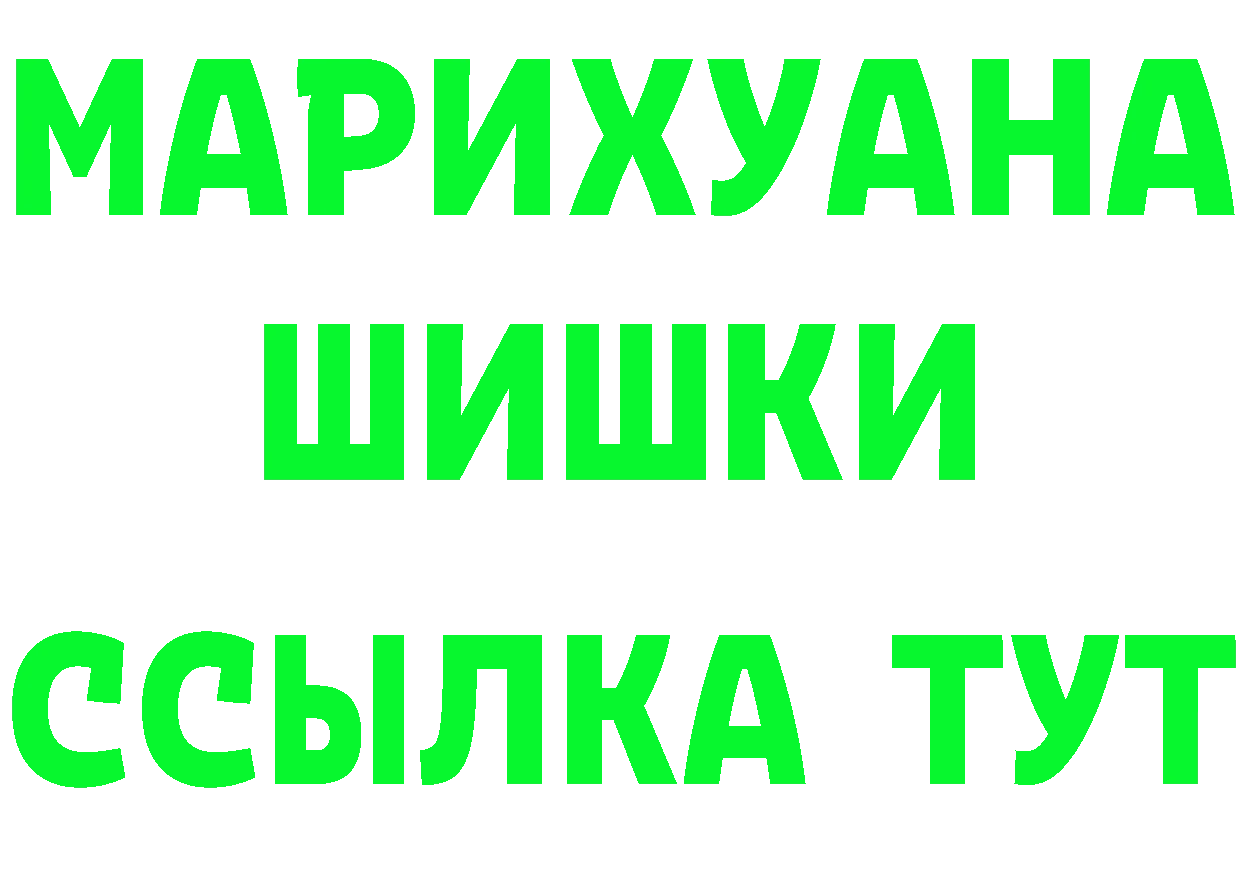 МАРИХУАНА
ШИШКИ
ССЫЛКА ТУТ